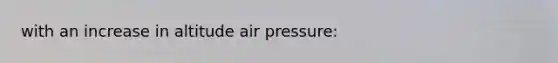 with an increase in altitude air pressure: